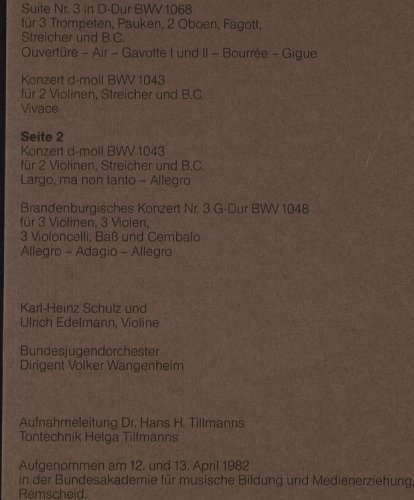 Suite Nr. 3 in D-Dur BWV 1068
für 3 Trompeten, Pauken, 2 Oboen, Fagott, Streicher und B.C.
Ouvertüre – Air – Gavotte I und II – Bourrée – Gigue

Konzert d-moll BWV 1043
für 2 Violinen, Streicher und B.C.
Vivace

Seite 2
Konzert d-moll BWV 1043
für 2 Violinen, Streicher und B.C.
Largo, ma non tanto – Allegro

Brandenburgisches Konzert Nr. 3 G-Dur BWV 1048
für 3 Violinen, 3 Violen, 3 Violoncelli, Baß und Cembalo
Allegro – Adagio – Allegro

Karl-Heinz Schulz und
Ulrich Edelmann, Violine

Bundesjugendorchester
Dirigent Volker Wangenheim

Aufnahmeleitung Dr. Hans H. Tillmanns
Tontechnik Helga Tillmanns

Aufgenommen am 12. und 13. April 1982
in der Bundesakademie für musische Bildung und Medienerziehung, Remscheid.